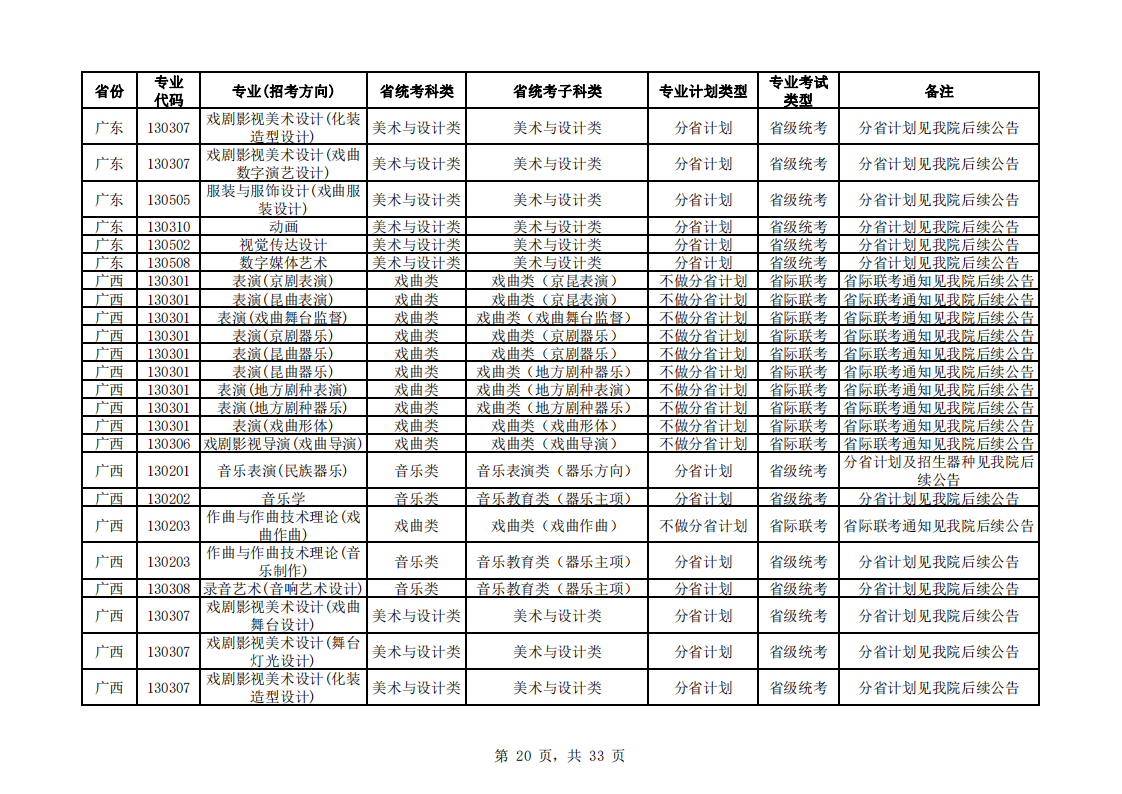 | 省份 | 专业代码 | 专业(招考方向) | 省统考科类 | 省统考子科类 | 专业计划类型 | 专业考试类型 | 备注 |
|---|---|---|---|---|---|---|---|
| 广东 | 130307 | 戏剧影视美术设计(化装造型设计) | 美术与设计类 | 美术与设计类 | 分省计划 | 省级统考 | 分省计划见我院后续公告 |
| 广东 | 130307 | 戏剧影视美术设计(戏曲数字演艺设计) | 美术与设计类 | 美术与设计类 | 分省计划 | 省级统考 | 分省计划见我院后续公告 |
| 广东 | 130505 | 服装与服饰设计(戏曲服装设计) | 美术与设计类 | 美术与设计类 | 分省计划 | 省级统考 | 分省计划见我院后续公告 |
| 广东 | 130310 | 动画 | 美术与设计类 | 美术与设计类 | 分省计划 | 省级统考 | 分省计划见我院后续公告 |
| 广东 | 130502 | 视觉传达设计 | 美术与设计类 | 美术与设计类 | 分省计划 | 省级统考 | 分省计划见我院后续公告 |
| 广东 | 130508 | 数字媒体艺术 | 美术与设计类 | 美术与设计类 | 分省计划 | 省级统考 | 分省计划见我院后续公告 |
| 广西 | 130301 | 表演(京剧表演) | 戏曲类 | 戏曲类（京昆表演） | 不做分省计划 | 省际联考 | 省际联考通知见我院后续公告 |
| 广西 | 130301 | 表演(昆曲表演) | 戏曲类 | 戏曲类（京昆表演） | 不做分省计划 | 省际联考 | 省际联考通知见我院后续公告 |
| 广西 | 130301 | 表演(戏曲舞台监督) | 戏曲类 | 戏曲类（戏曲舞台监督） | 不做分省计划 | 省际联考 | 省际联考通知见我院后续公告 |
| 广西 | 130301 | 表演(京剧器乐) | 戏曲类 | 戏曲类（京剧器乐） | 不做分省计划 | 省际联考 | 省际联考通知见我院后续公告 |
| 广西 | 130301 | 表演(昆曲器乐) | 戏曲类 | 戏曲类（京剧器乐） | 不做分省计划 | 省际联考 | 省际联考通知见我院后续公告 |
| 广西 | 130301 | 表演(昆曲器乐) | 戏曲类 | 戏曲类（地方剧种器乐） | 不做分省计划 | 省际联考 | 省际联考通知见我院后续公告 |
| 广西 | 130301 | 表演(地方剧种表演) | 戏曲类 | 戏曲类（地方剧种表演） | 不做分省计划 | 省际联考 | 省际联考通知见我院后续公告 |
| 广西 | 130301 | 表演(地方剧种器乐) | 戏曲类 | 戏曲类（地方剧种器乐） | 不做分省计划 | 省际联考 | 省际联考通知见我院后续公告 |
| 广西 | 130301 | 表演(戏曲形体) | 戏曲类 | 戏曲类（戏曲形体） | 不做分省计划 | 省际联考 | 省际联考通知见我院后续公告 |
| 广西 | 130306 | 戏剧影视导演(戏曲导演) | 戏曲类 | 戏曲类（戏曲导演） | 不做分省计划 | 省际联考 | 省际联考通知见我院后续公告 |
| 广西 | 130201 | 音乐表演(民族器乐) | 音乐类 | 音乐表演类（器乐方向） | 分省计划 | 省级统考 | 分省计划及招生器种见我院后续公告 |
| 广西 | 130202 | 音乐学 | 音乐类 | 音乐教育类（器乐主项） | 分省计划 | 省级统考 | 分省计划见我院后续公告 |
| 广西 | 130203 | 作曲与作曲技术理论(戏曲作曲) | 戏曲类 | 戏曲类（戏曲作曲） | 不做分省计划 | 省际联考 | 省际联考通知见我院后续公告 |
| 广西 | 130203 | 作曲与作曲技术理论(音乐制作) | 音乐类 | 音乐教育类（器乐主项） | 分省计划 | 省级统考 | 分省计划见我院后续公告 |
| 广西 | 130308 | 录音艺术(音响艺术设计) | 音乐类 | 音乐教育类（器乐主项） | 分省计划 | 省级统考 | 分省计划见我院后续公告 |
| 广西 | 130307 | 戏剧影视美术设计(戏曲舞台设计) | 美术与设计类 | 美术与设计类 | 分省计划 | 省级统考 | 分省计划见我院后续公告 |
| 广西 | 130307 | 戏剧影视美术设计(舞台灯光设计) | 美术与设计类 | 美术与设计类 | 分省计划 | 省级统考 | 分省计划见我院后续公告 |
| 广西 | 130307 | 戏剧影视美术设计(化装造型设计) | 美术与设计类 | 美术与设计类 | 分省计划 | 省级统考 | 分省计划见我院后续公告 |

第 20 页，共 33 页